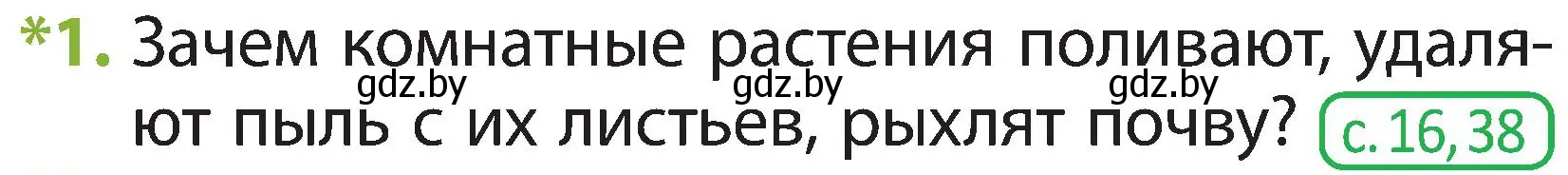 *1. Зачем комнатные растения поливают, удаляют пыль с их листьев, рыхлят почву? с. 16, 38

gdz.by gdz.by gdz.by